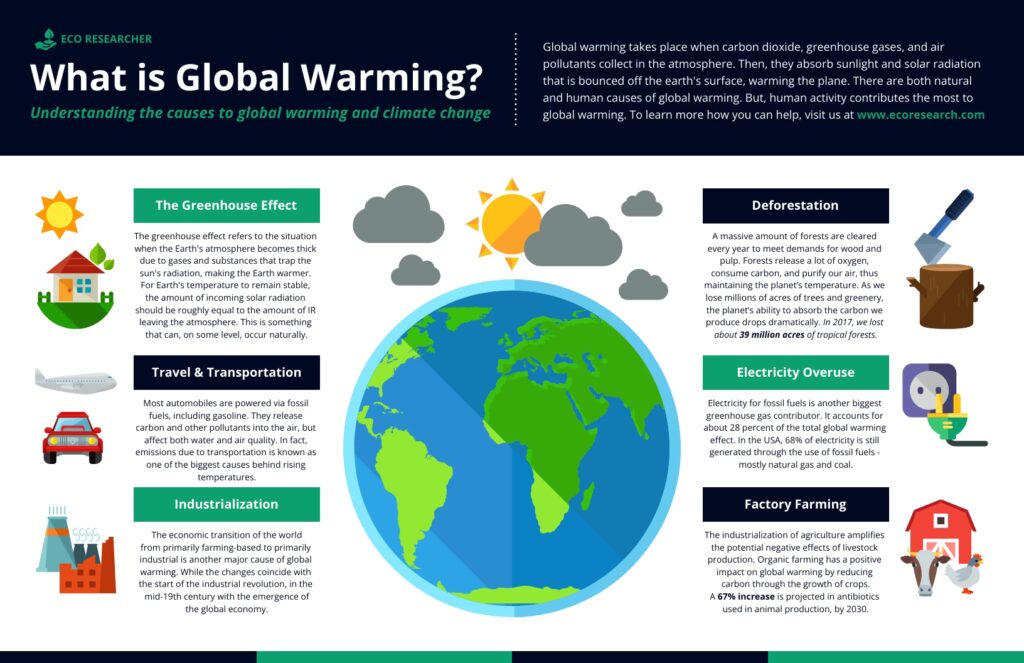 ECO RESEARCHER

What is Global Warming?

Understanding the causes to global warming and climate change

Global warming takes place when carbon dioxide, greenhouse gases, and air pollutants collect in the atmosphere. Then, they absorb sunlight and solar radiation that is bounced off the earth's surface, warming the plane. There are both natural and human causes of global warming. But, human activity contributes the most to global warming. To learn more how you can help, visit us at www.ecoresearch.com

The Greenhouse Effect

The greenhouse effect refers to the situation when the Earth's atmosphere becomes thick due to gases and substances that trap the sun's radiation, making the Earth warmer. For Earth's temperature to remain stable, the amount of incoming solar radiation should be roughly equal to the amount of IR leaving the atmosphere. This is something that can, on some level, occur naturally.

Travel & Transportation

Most automobiles are powered via fossil fuels, including gasoline. They release carbon and other pollutants into the air, but affect both water and air quality. In fact, emissions due to transportation is known as one of the biggest causes behind rising temperatures.

Industrialization

The economic transition of the world from primarily farming-based to primarily industrial is another major cause of global warming. While the changes coincide with the start of the industrial revolution, in the mid-19th century with the emergence of the global economy.

Deforestation

A massive amount of forests are cleared every year to meet demands for wood and pulp. Forests release a lot of oxygen, consume carbon, and purify our air, thus maintaining the planet's temperature. As we lose millions of acres of trees and greenery, the planet's ability to absorb the carbon we produce drops dramatically. In 2017, we lost about 39 million acres of tropical forests.

Electricity Overuse

Electricity for fossil fuels is another biggest greenhouse gas contributor. It accounts for about 28 percent of the total global warming effect. In the USA, 68% of electricity is still generated through the use of fossil fuels - mostly natural gas and coal.

Factory Farming

The industrialization of agriculture amplifies the potential negative effects of livestock production. Organic farming has a positive impact on global warming by reducing carbon through the growth of crops. A 67% increase is projected in antibiotics used in animal production, by 2030.